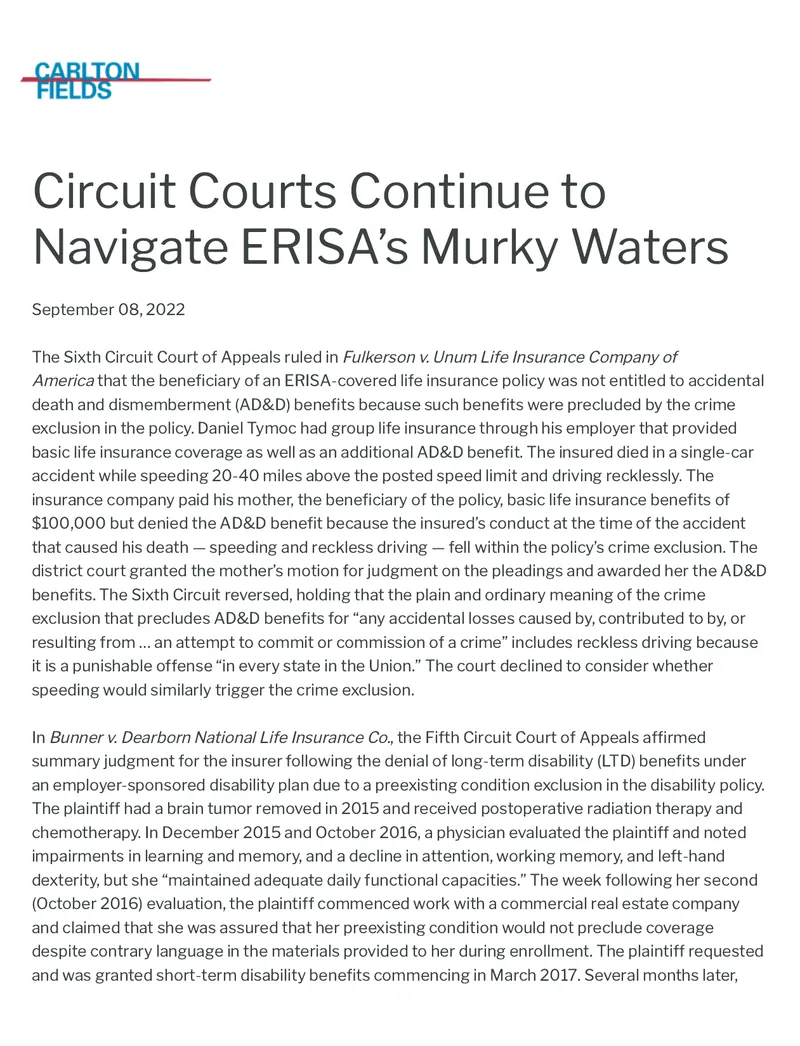 CARLTON FIELDS

Circuit Courts Continue to Navigate ERISA's Murky Waters

September 08, 2022

The Sixth Circuit Court of Appeals ruled in Fulkerson v. Unum Life Insurance Company of America that the beneficiary of an ERISA-covered life insurance policy was not entitled to accidental death and dismemberment (AD&D) benefits because such benefits were precluded by the crime exclusion in the policy. Daniel Tymoc had group life insurance through his employer that provided basic life insurance coverage as well as an additional AD&D benefit. The insured died in a single-car accident while speeding 20-40 miles above the posted speed limit and driving recklessly. The insurance company paid his mother, the beneficiary of the policy, basic life insurance benefits of $100,000 but denied the AD&D benefit because the insured's conduct at the time of the accident that caused his death — speeding and reckless driving — fell within the policy's crime exclusion. The district court granted the mother's motion for judgment on the pleadings and awarded her the AD&D benefits. The Sixth Circuit reversed, holding that the plain and ordinary meaning of the crime exclusion that precludes AD&D benefits for "any accidental losses caused by, contributed to by, or resulting from … an attempt to commit or commission of a crime" includes reckless driving because it is a punishable offense "in every state in the Union." The court declined to consider whether speeding would similarly trigger the crime exclusion.

In Bunner v. Dearborn National Life Insurance Co., the Fifth Circuit Court of Appeals affirmed summary judgment for the insurer following the denial of long-term disability (LTD) benefits under an employer-sponsored disability plan due to a preexisting condition exclusion in the disability policy. The plaintiff had a brain tumor removed in 2015 and received postoperative radiation therapy and chemotherapy. In December 2015 and October 2016, a physician evaluated the plaintiff and noted impairments in learning and memory, and a decline in attention, working memory, and left-hand dexterity, but she "maintained adequate daily functional capacities." The week following her second (October 2016) evaluation, the plaintiff commenced work with a commercial real estate company and claimed that she was assured that her preexisting condition would not preclude coverage despite contrary language in the materials provided to her during enrollment. The plaintiff requested and was granted short-term disability benefits commencing in March 2017. Several months later,